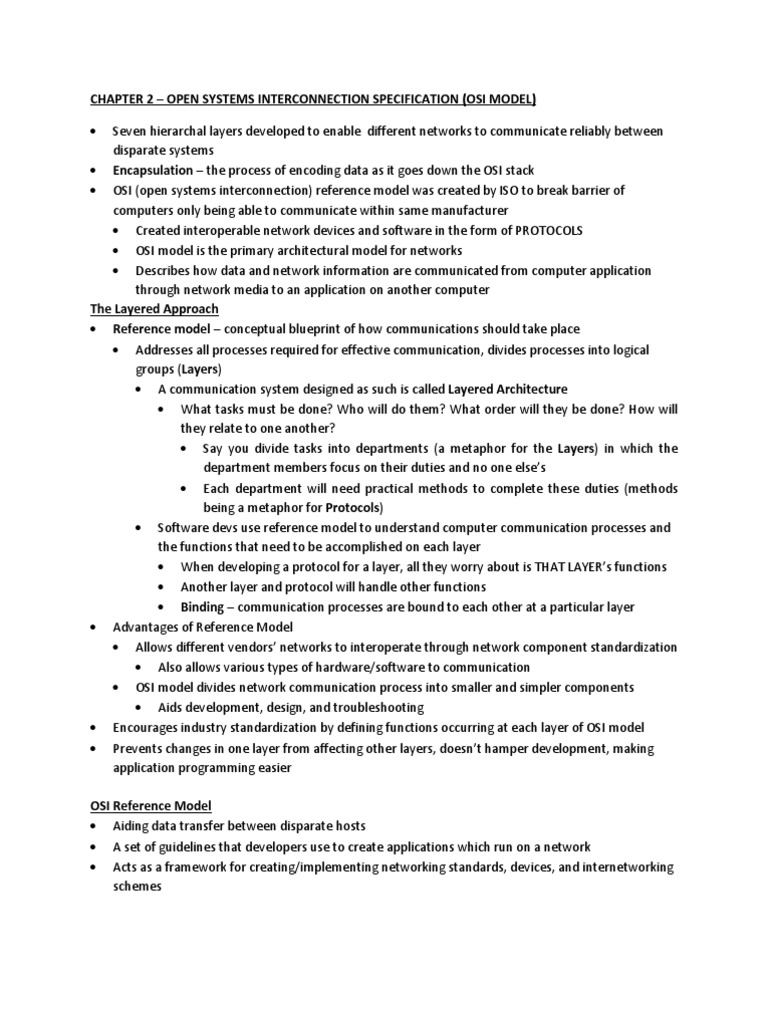 CHAPTER 2 – OPEN SYSTEMS INTERCONNECTION SPECIFICATION (OSI MODEL)

• Seven hierarchal layers developed to enable different networks to communicate reliably between disparate systems
• Encapsulation – the process of encoding data as it goes down the OSI stack
• OSI (open systems interconnection) reference model was created by ISO to break barrier of computers only being able to communicate within same manufacturer
  • Created interoperable network devices and software in the form of PROTOCOLS
  • OSI model is the primary architectural model for networks
  • Describes how data and network information are communicated from computer application through network media to an application on another computer

The Layered Approach
• Reference model – conceptual blueprint of how communications should take place
  • Addresses all processes required for effective communication, divides processes into logical groups (Layers)
    • A communication system designed as such is called Layered Architecture
      • What tasks must be done? Who will do them? What order will they be done? How will they relate to one another?
        • Say you divide tasks into departments (a metaphor for the Layers) in which the department members focus on their duties and no one else's
        • Each department will need practical methods to complete these duties (methods being a metaphor for Protocols)
  • Software devs use reference model to understand computer communication processes and the functions that need to be accomplished on each layer
    • When developing a protocol for a layer, all they worry about is THAT LAYER's functions
    • Another layer and protocol will handle other functions
    • Binding – communication processes are bound to each other at a particular layer
• Advantages of Reference Model
  • Allows different vendors' networks to interoperate through network component standardization
    • Also allows various types of hardware/software to communication
  • OSI model divides network communication process into smaller and simpler components
    • Aids development, design, and troubleshooting
• Encourages industry standardization by defining functions occurring at each layer of OSI model
• Prevents changes in one layer from affecting other layers, doesn't hamper development, making application programming easier

OSI Reference Model
• Aiding data transfer between disparate hosts
• A set of guidelines that developers use to create applications which run on a network
• Acts as a framework for creating/implementing networking standards, devices, and internetworking schemes